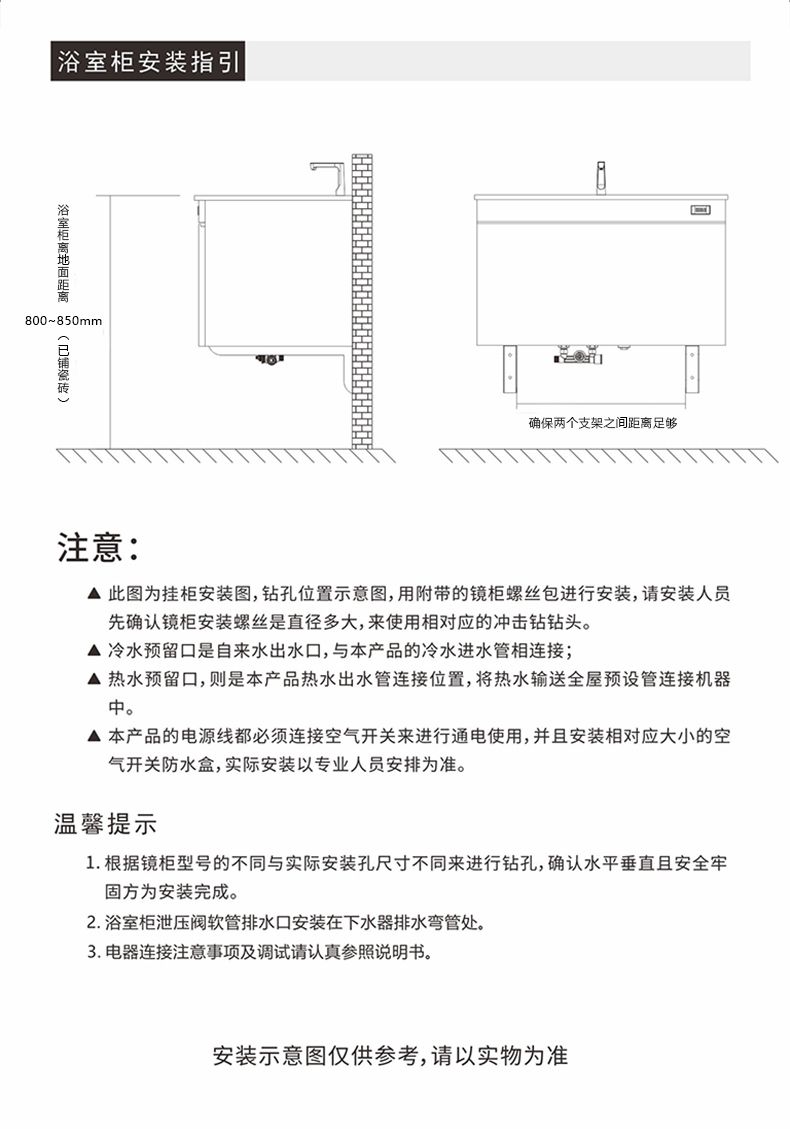 浴室柜安装指引

浴室柜离地面距离
800~850mm
（已铺瓷砖）

确保两个支架之间距离足够

注意：

▲ 此图为挂柜安装图，钻孔位置示意图，用附带的镜柜螺丝包进行安装，请安装人员先确认镜柜安装螺丝是直径多大，来使用相对应的冲击钻钻头。
▲ 冷水预留口是自来水出水口，与本产品的冷水进水管相连接；
▲ 热水预留口，则是本产品热水出水管连接位置，将热水输送全屋预设管连接机器中。
▲ 本产品的电源线都必须连接空气开关来进行通电使用，并且安装相对应大小的空气开关防水盒，实际安装以专业人员安排为准。

温馨提示

1.根据镜柜型号的不同与实际安装孔尺寸不同来进行钻孔，确认水平垂直且安全牢固方为安装完成。
2.浴室柜泄压阀软管排水口安装在下水器排水弯管处。
3.电器连接注意事项及调试请认真参照说明书。

安装示意图仅供参考，请以实物为准